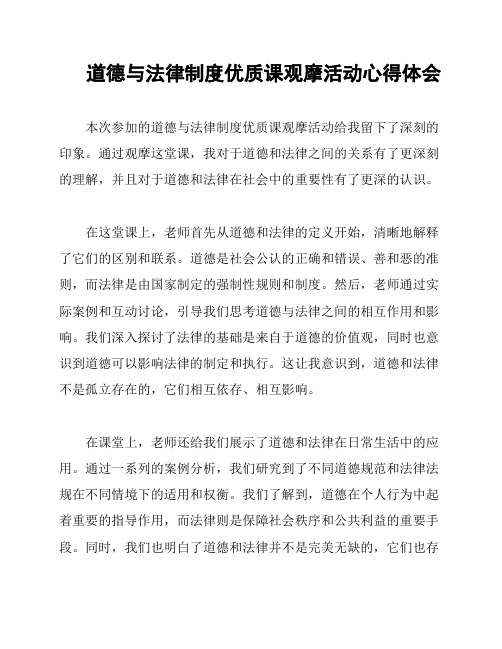 道德与法律制度优质课观摩活动心得体会

本次参加的道德与法律制度优质课观摩活动给我留下了深刻的印象。通过观摩这堂课，我对于道德和法律之间的关系有了更深刻的理解，并且对于道德和法律在社会中的重要性有了更深的认识。

在这堂课上，老师首先从道德和法律的定义开始，清晰地解释了它们的区别和联系。道德是社会公认的正确和错误、善和恶的准则，而法律是由国家制定的强制性规则和制度。然后，老师通过实际案例和互动讨论，引导我们思考道德与法律之间的相互作用和影响。我们深入探讨了法律的基础是来自于道德的价值观，同时也意识到道德可以影响法律的制定和执行。这让我意识到，道德和法律不是孤立存在的，它们相互依存、相互影响。

在课堂上，老师还给我们展示了道德和法律在日常生活中的应用。通过一系列的案例分析，我们研究到了不同道德规范和法律法规在不同情境下的适用和权衡。我们了解到，道德在个人行为中起着重要的指导作用，而法律则是保障社会秩序和公共利益的重要手段。同时，我们也明白了道德和法律并不是完美无缺的，它们也存